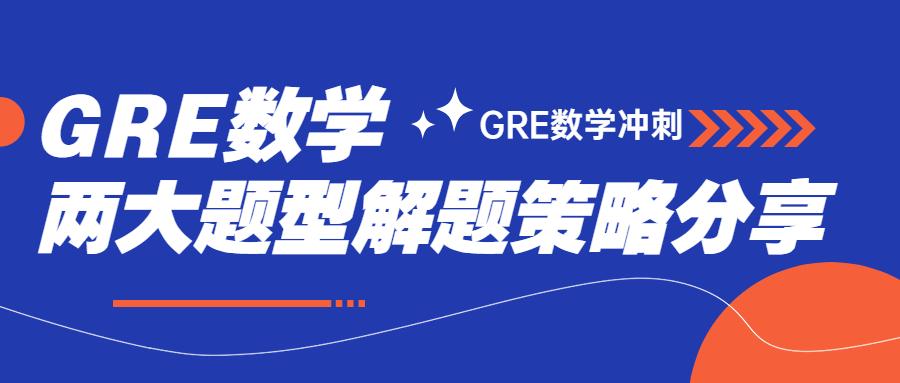 GRE数学

GRE数学冲刺

两大题型解题策略分享